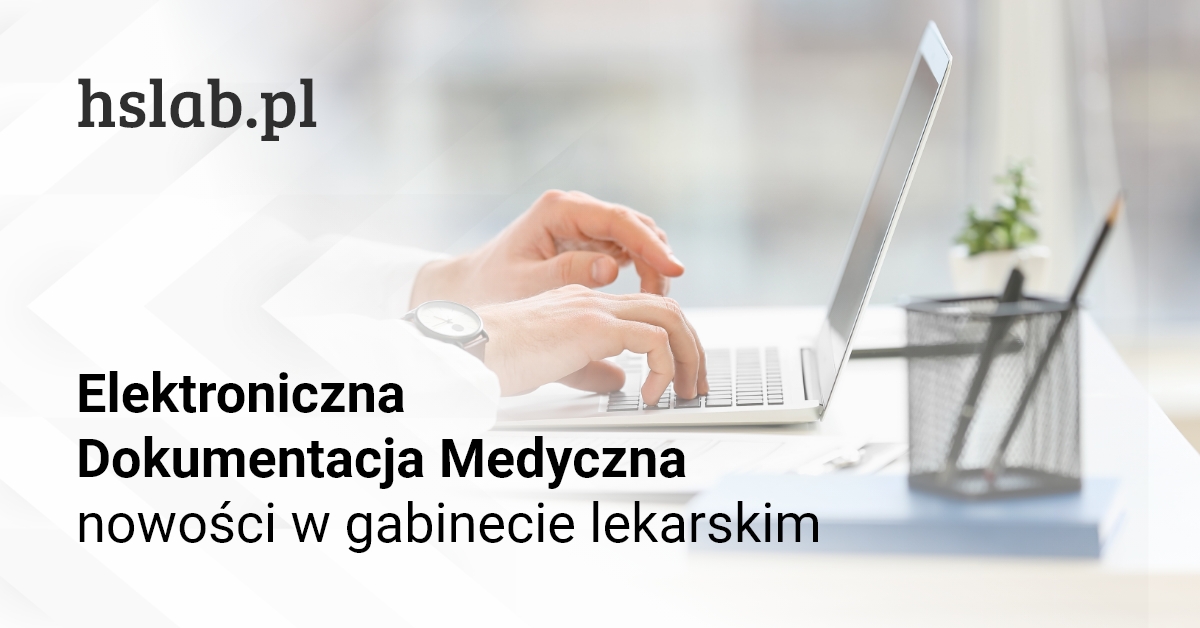 hslab.pl

Elektroniczna
Dokumentacja Medyczna
nowości w gabinecie lekarskim